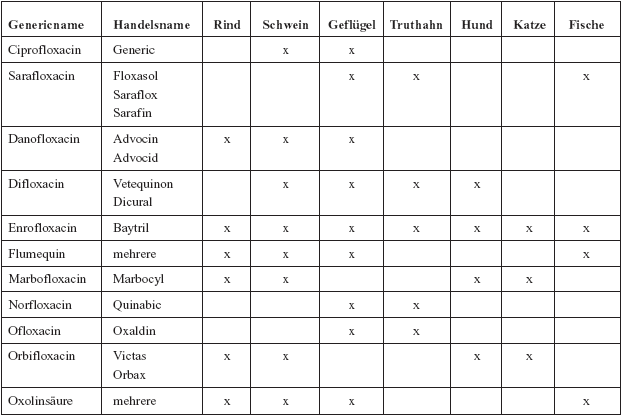 | Genericname | Handelsname | Rind | Schwein | Geflügel | Truthahn | Hund | Katze | Fische |
|---|---|---|---|---|---|---|---|---|
| Ciprofloxacin | Generic | | x | x | | | | |
| Sarafloxacin | Floxasol Saraflox Sarafin | | | x | x | | | x |
| Danofloxacin | Advocin Advocid | x | x | x | | | | |
| Difloxacin | Vetequinon Dicural | | x | x | x | x | | |
| Enrofloxacin | Baytril | x | x | x | x | x | x | x |
| Flumequin | mehrere | x | x | x | | | | x |
| Marbofloxacin | Marbocyl | x | x | | | x | x | |
| Norfloxacin | Quinabic | | | x | x | | | |
| Ofloxacin | Oxaldin | | | x | x | | | |
| Orbifloxacin | Victas Orbax | x | x | | | x | x | |
| Oxolinsäure | mehrere | x | x | x | | | | x |